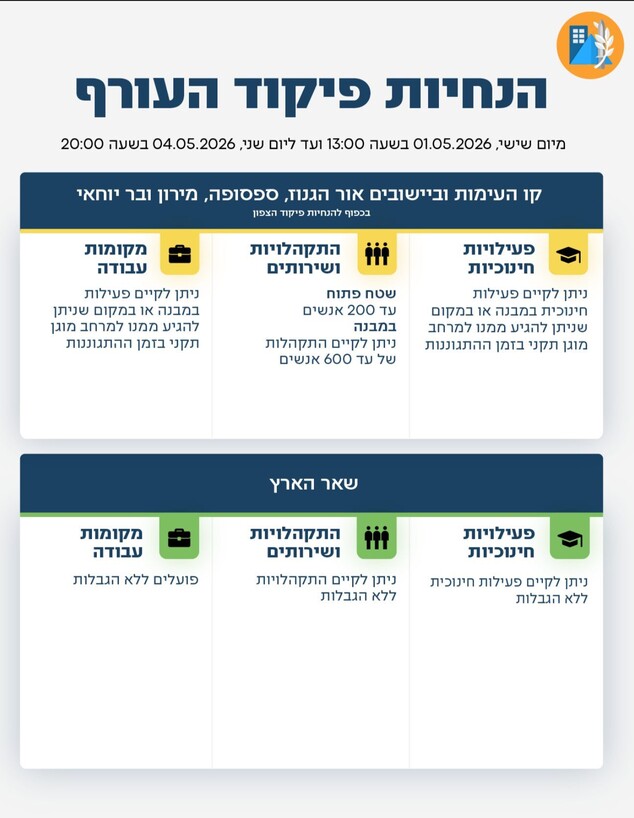 הנחיות פיקוד העורף

מיום שישי, 01.05.2026 בשעה 13:00 ועד ליום שני, 04.05.2026 בשעה 20:00

קו העימות וביישובים אור הגנוז, ספסופה, מירון ובר יוחאי
בכפוף להנחיות פיקוד הצפון

פעילויות חינוכיות
ניתן לקיים פעילות חינוכית במבנה או במקום שניתן להגיע ממנו למרחב מוגן תקני בזמן ההתגוננות

התקהלויות ושירותים
שטח פתוח
עד 200 אנשים
במבנה
ניתן לקיים התקהלות של עד 600 אנשים

מקומות עבודה
ניתן לקיים פעילות במבנה או במקום שניתן להגיע ממנו למרחב מוגן תקני בזמן ההתגוננות

שאר הארץ

פעילויות חינוכיות
ניתן לקיים פעילות חינוכית ללא הגבלות

התקהלויות ושירותים
ניתן לקיים התקהלויות ללא הגבלות

מקומות עבודה
פועלים ללא הגבלות